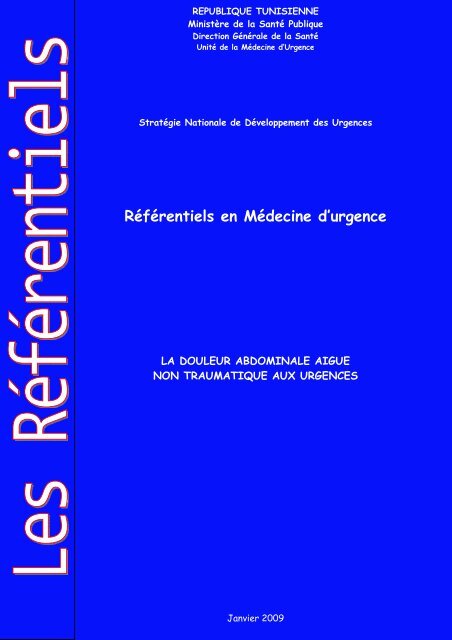 Les Référentiels

REPUBLIQUE TUNISIENNE
Ministère de la Santé Publique
Direction Générale de la Santé
Unité de la Médecine d'Urgence

Stratégie Nationale de Développement des Urgences

Référentiels en Médecine d'urgence

LA DOULEUR ABDOMINALE AIGUE
NON TRAUMATIQUE AUX URGENCES

Janvier 2009